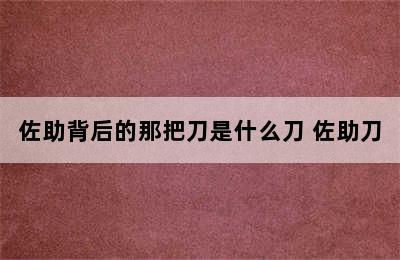 佐助背后的那把刀是什么刀 佐助刀